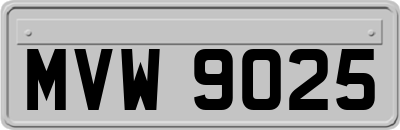 MVW 9025